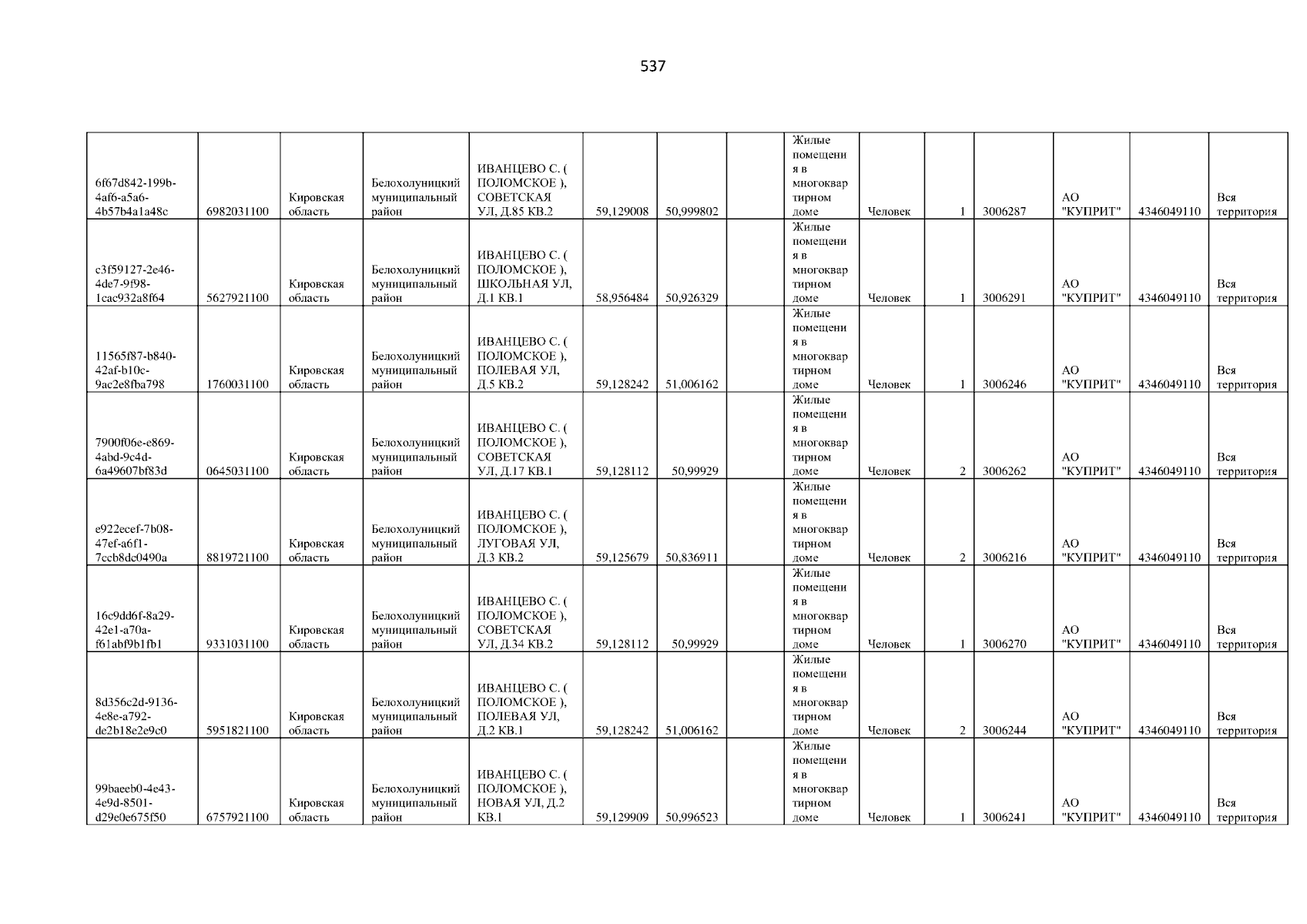 537

| 6f67d842-199b-4af6-a5a6-4b57b4a1a48c | 6982031100 | Кировская область | Белохолуницкий муниципальный район | ИВАНЦЕВО С. ( ПОЛОМСКОЕ ), СОВЕТСКАЯ УЛ, Д.85 КВ.2 | 59,129008 | 50,999802 |  | Жилые помещения в многоквартирном доме | Человек | 1 | 3006287 | АО "КУПРИТ" | 4346049110 | Вся территория |
|---|---|---|---|---|---|---|---|---|---|---|---|---|---|---|
| c3f59127-2e46-4de7-9f98-1cac932a8f64 | 5627921100 | Кировская область | Белохолуницкий муниципальный район | ИВАНЦЕВО С. ( ПОЛОМСКОЕ ), ШКОЛЬНАЯ УЛ, Д.1 КВ.1 | 58,956484 | 50,926329 |  | Жилые помещения в многоквартирном доме | Человек | 1 | 3006291 | АО "КУПРИТ" | 4346049110 | Вся территория |
| 11565f87-b840-42af-b10c-9ac2e8fba798 | 1760031100 | Кировская область | Белохолуницкий муниципальный район | ИВАНЦЕВО С. ( ПОЛОМСКОЕ ), ПОЛЕВАЯ УЛ, Д.5 КВ.2 | 59,128242 | 51,006162 |  | Жилые помещения в многоквартирном доме | Человек | 1 | 3006246 | АО "КУПРИТ" | 4346049110 | Вся территория |
| 7900f06e-e869-4abd-9c4d-6a49607bf83d | 0645031100 | Кировская область | Белохолуницкий муниципальный район | ИВАНЦЕВО С. ( ПОЛОМСКОЕ ), СОВЕТСКАЯ УЛ, Д.17 КВ.1 | 59,128112 | 50,99929 |  | Жилые помещения в многоквартирном доме | Человек | 2 | 3006262 | АО "КУПРИТ" | 4346049110 | Вся территория |
| e922ecef-7b08-47ef-a6f1-7ccb8dc0490a | 8819721100 | Кировская область | Белохолуницкий муниципальный район | ИВАНЦЕВО С. ( ПОЛОМСКОЕ ), ЛУГОВАЯ УЛ, Д.3 КВ.2 | 59,125679 | 50,836911 |  | Жилые помещения в многоквартирном доме | Человек | 2 | 3006216 | АО "КУПРИТ" | 4346049110 | Вся территория |
| 16c9dd6f-8a29-42e1-a70a-f61abf9b1fb1 | 9331031100 | Кировская область | Белохолуницкий муниципальный район | ИВАНЦЕВО С. ( ПОЛОМСКОЕ ), СОВЕТСКАЯ УЛ, Д.34 КВ.2 | 59,128112 | 50,99929 |  | Жилые помещения в многоквартирном доме | Человек | 1 | 3006270 | АО "КУПРИТ" | 4346049110 | Вся территория |
| 8d356c2d-9136-4e8e-a792-de2b18e2e9c0 | 5951821100 | Кировская область | Белохолуницкий муниципальный район | ИВАНЦЕВО С. ( ПОЛОМСКОЕ ), ПОЛЕВАЯ УЛ, Д.2 КВ.1 | 59,128242 | 51,006162 |  | Жилые помещения в многоквартирном доме | Человек | 2 | 3006244 | АО "КУПРИТ" | 4346049110 | Вся территория |
| 99baeeb0-4e43-4e9d-8501-d29e0e675f50 | 6757921100 | Кировская область | Белохолуницкий муниципальный район | ИВАНЦЕВО С. ( ПОЛОМСКОЕ ), НОВАЯ УЛ, Д.2 КВ.1 | 59,129909 | 50,996523 |  | Жилые помещения в многоквартирном доме | Человек | 1 | 3006241 | АО "КУПРИТ" | 4346049110 | Вся территория |